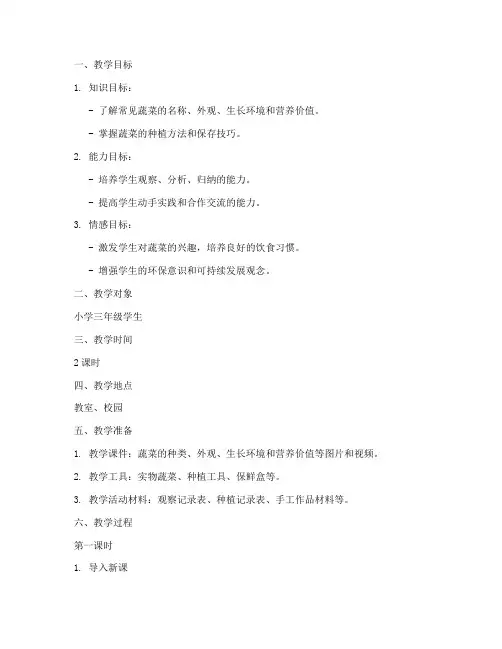 一、教学目标

1. 知识目标：

- 了解常见蔬菜的名称、外观、生长环境和营养价值。

- 掌握蔬菜的种植方法和保存技巧。

2. 能力目标：

- 培养学生观察、分析、归纳的能力。

- 提高学生动手实践和合作交流的能力。

3. 情感目标：

- 激发学生对蔬菜的兴趣，培养良好的饮食习惯。

- 增强学生的环保意识和可持续发展观念。

二、教学对象

小学三年级学生

三、教学时间

2 课时

四、教学地点

教室、校园

五、教学准备

1. 教学课件：蔬菜的种类、外观、生长环境和营养价值等图片和视频。

2. 教学工具：实物蔬菜、种植工具、保鲜盒等。

3. 教学活动材料：观察记录表、种植记录表、手工作品材料等。

六、教学过程

第一课时

1. 导入新课